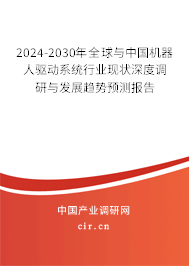 2024-2030年全球与中国机器人驱动系统行业现状深度调研与发展趋势预测报告

中国产业调研网

cir.cn